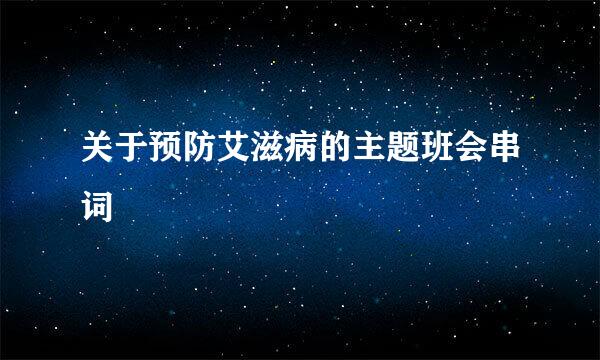 关于预防艾滋病的主题班会串词